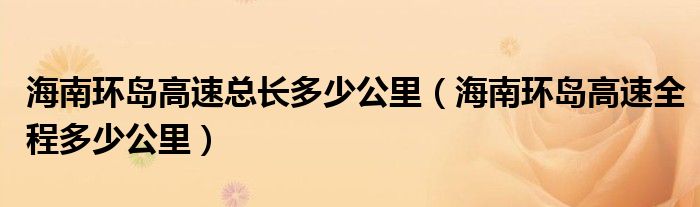 海南环岛高速总长多少公里（海南环岛高速全程多少公里）